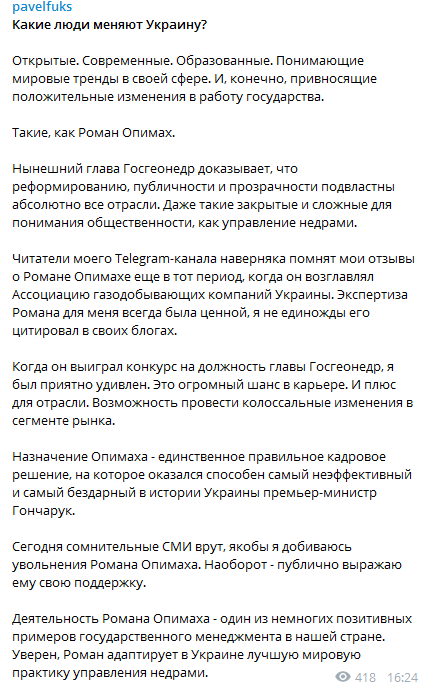 pavelfuks
Какие люди меняют Украину?

Открытые. Современные. Образованные. Понимающие мировые тренды в своей сфере. И, конечно, привносящие положительные изменения в работу государства.

Такие, как Роман Опимах.

Нынешний глава Госгеонедр доказывает, что реформированию, публичности и прозрачности подвластны абсолютно все отрасли. Даже такие закрытые и сложные для понимания общественности, как управление недрами.

Читатели моего Telegram-канала наверняка помнят мои отзывы о Романе Опимахе еще в тот период, когда он возглавлял Ассоциацию газодобывающих компаний Украины. Экспертиза Романа для меня всегда была ценной, я не единожды его цитировал в своих блогах.

Когда он выиграл конкурс на должность главы Госгеонедр, я был приятно удивлен. Это огромный шанс в карьере. И плюс для отрасли. Возможность провести колоссальные изменения в сегменте рынка.

Назначение Опимаха - единственное правильное кадровое решение, на которое оказался способен самый неэффективный и самый бездарный в истории Украины премьер-министр Гончарук.

Сегодня сомнительные СМИ врут, якобы я добиваюсь увольнения Романа Опимаха. Наоборот - публично выражаю ему свою поддержку.

Деятельность Романа Опимаха - один из немногих позитивных примеров государственного менеджмента в нашей стране. Уверен, Роман адаптирует в Украине лучшую мировую практику управления недрами.

418 16:24